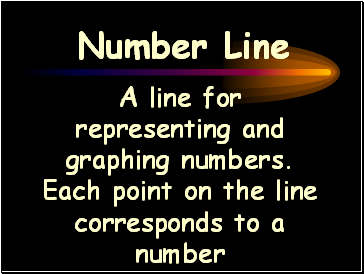 Number Line

A line for representing and graphing numbers. Each point on the line corresponds to a number